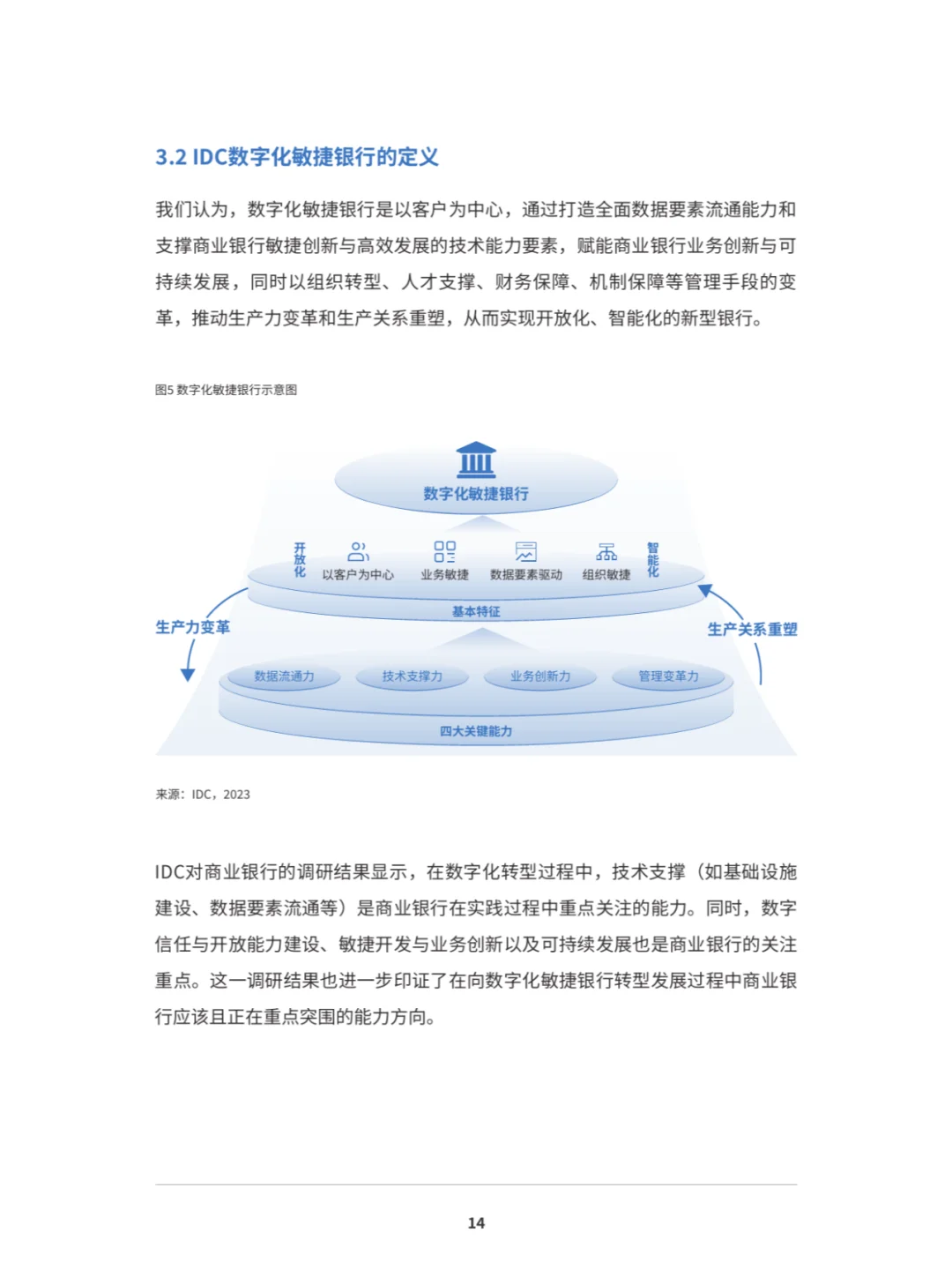 3.2 IDC数字化敏捷银行的定义

我们认为，数字化敏捷银行是以客户为中心，通过打造全面数据要素流通能力和支撑商业银行敏捷创新与高效发展的技术能力要素，赋能商业银行业务创新与可持续发展，同时以组织转型、人才支撑、财务保障、机制保障等管理手段的变革，推动生产力变革和生产关系重塑，从而实现开放化、智能化的新型银行。

图5 数字化敏捷银行示意图

数字化敏捷银行

开放化

以客户为中心

业务敏捷

数据要素驱动

组织敏捷

智能化

基本特征

生产力变革

生产关系重塑

数据流通力

技术支撑力

业务创新力

管理变革力

四大关键能力

来源：IDC，2023

IDC对商业银行的调研结果显示，在数字化转型过程中，技术支撑（如基础设施建设、数据要素流通等）是商业银行在实践过程中重点关注的能力。同时，数字信任与开放能力建设、敏捷开发与业务创新以及可持续发展也是商业银行的关注重点。这一调研结果也进一步印证了在向数字化敏捷银行转型发展过程中商业银行应该且正在重点突围的能力方向。

14